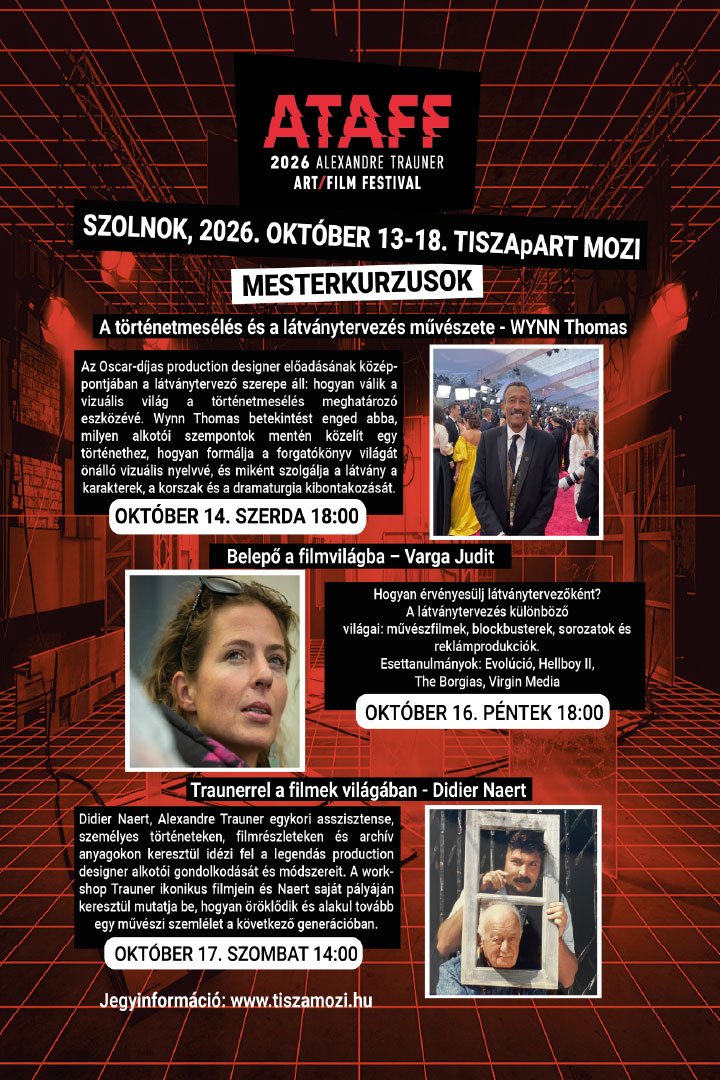 ATAFF
2026 ALEXANDRE TRAUNER
ART/FILM FESTIVAL

SZOLNOK, 2026. OKTÓBER 13-18. TISZApART MOZI

MESTERKURZUSOK

A történetmesélés és a látványtervezés művészete - WYNN Thomas

Az Oscar-díjas production designer előadásának középpontjában a látványtervező szerepe áll: hogyan válik a vizuális világ a történetmesélés meghatározó eszközévé. Wynn Thomas betekintést enged abba, milyen alkotói szempontok mentén közelít egy történethez, hogyan formálja a forgatókönyv világát önálló vizuális nyelvvé, és miként szolgálja a látvány a karakterek, a korszak és a dramaturgia kibontakozását.

OKTÓBER 14. SZERDA 18:00

Belepő a filmvilágba – Varga Judit

Hogyan érvényesülj látványtervezőként?
A látványtervezés különböző világai: művészfilmek, blockbusterek, sorozatok és reklámprodukciók.
Esettanulmányok: Evolúció, Hellboy II, The Borgias, Virgin Media

OKTÓBER 16. PÉNTEK 18:00

Traunerrel a filmek világában - Didier Naert

Didier Naert, Alexandre Trauner egykori asszisztense, személyes történeteken, filmrészleteken és archív anyagokon keresztül idézi fel a legendás production designer alkotói gondolkodását és módszereit. A workshop Trauner ikonikus filmjein és Naert saját pályáján keresztül mutatja be, hogyan öröklődik és alakul tovább egy művészi szemlélet a következő generációban.

OKTÓBER 17. SZOMBAT 14:00

Jegyinformáció: www.tiszamozi.hu